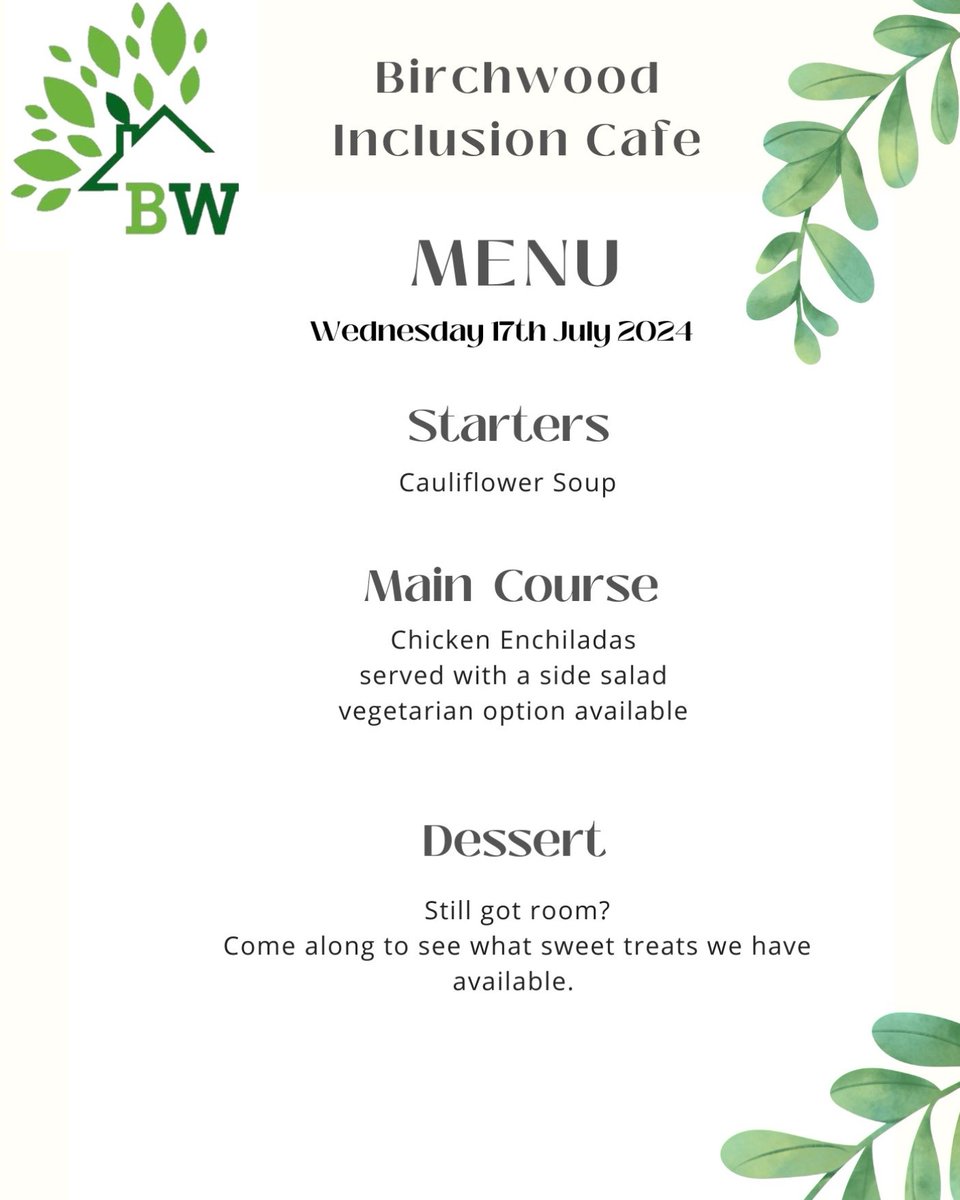 BW

Birchwood Inclusion Cafe

MENU

Wednesday 17th July 2024

Starters

Cauliflower Soup

Main Course

Chicken Enchiladas
served with a side salad
vegetarian option available

Dessert

Still got room?
Come along to see what sweet treats we have available.